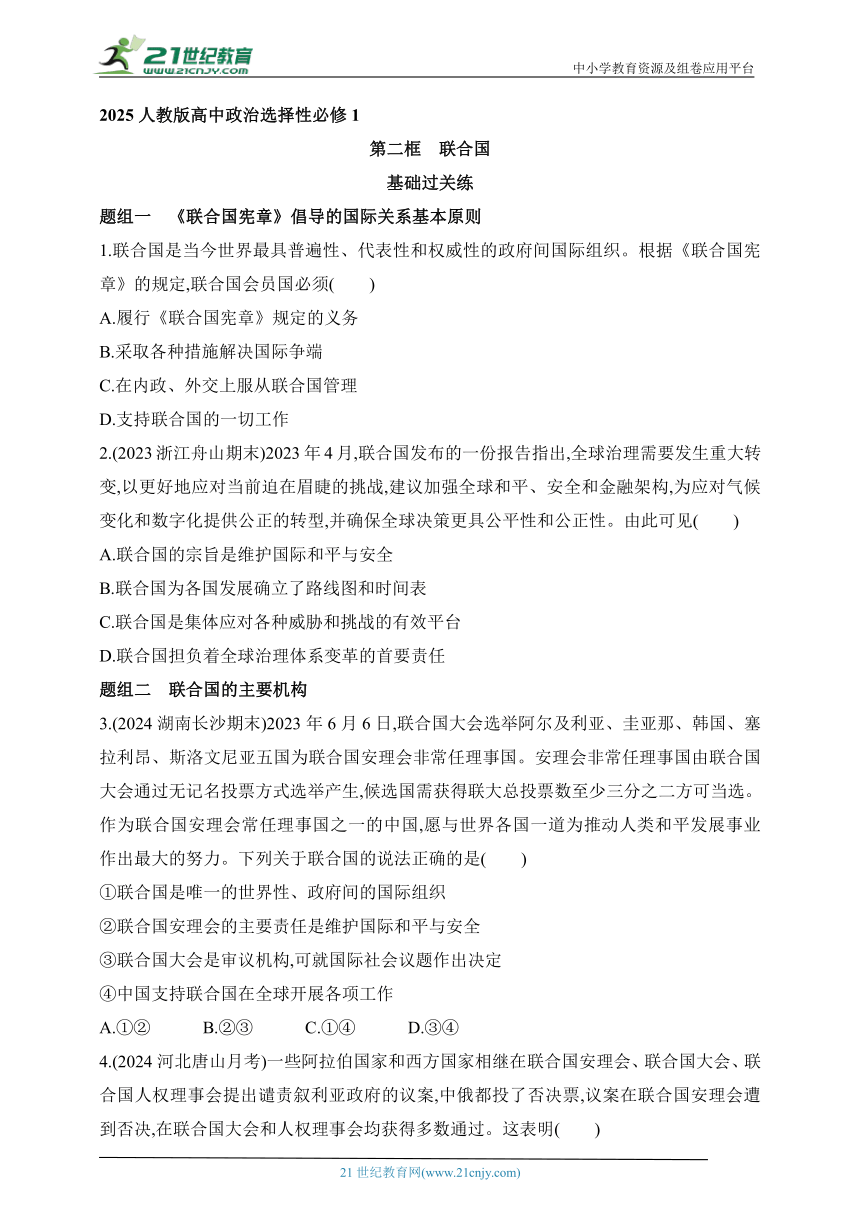 21世纪教育
www.21cnjy.com

中小学教育资源及组卷应用平台

2025 人教版高中政治选择性必修 1

第二框　联合国

基础过关练

题组一　《联合国宪章》倡导的国际关系基本原则

1.联合国是当今世界最具普遍性、代表性和权威性的政府间国际组织。根据《联合国宪章》的规定,联合国会员国必须(　　)

A.履行《联合国宪章》规定的义务

B.采取各种措施解决国际争端

C.在内政、外交上服从联合国管理

D.支持联合国的一切工作

2.(2023 浙江舟山期末)2023 年 4 月,联合国发布的一份报告指出,全球治理需要发生重大转变,以更好地应对当前迫在眉睫的挑战,建议加强全球和平、安全和金融架构,为应对气候变化和数字化提供公正的转型,并确保全球决策更具公平性和公正性。由此可见(　　)

A.联合国的宗旨是维护国际和平与安全

B.联合国为各国发展确立了路线图和时间表

C.联合国是集体应对各种威胁和挑战的有效平台

D.联合国担负着全球治理体系变革的首要责任

题组二　联合国的主要机构

3.(2024 湖南长沙期末)2023 年 6 月 6 日,联合国大会选举阿尔及利亚、圭亚那、韩国、塞拉利昂、斯洛文尼亚五国为联合国安理会非常任理事国。安理会非常任理事国由联合国大会通过无记名投票方式选举产生,候选国需获得联大总投票数至少三分之二方可当选。作为联合国安理会常任理事国之一的中国,愿与世界各国一道为推动人类和平发展事业作出最大的努力。下列关于联合国的说法正确的是(　　)

①联合国是唯一的世界性、政府间的国际组织

②联合国安理会的主要责任是维护国际和平与安全

③联合国大会是审议机构,可就国际社会议题作出决定

④中国支持联合国在全球开展各项工作

A.①②　　B.②③　　C.①④　　D.③④

4.(2024 河北唐山月考)一些阿拉伯国家和西方国家相继在联合国安理会、联合国大会、联合国人权理事会提出谴责叙利亚政府的议案,中俄都投了否决票,议案在联合国安理会遭到否决,在联合国大会和人权理事会均获得多数通过。这表明(　　)

21 世纪教育网(www.21cnjy.com)